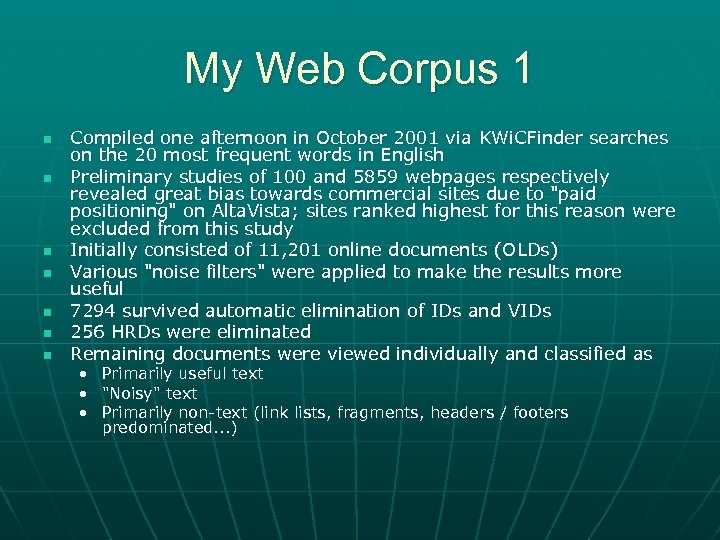 My Web Corpus 1

- Compiled one afternoon in October 2001 via KWiCFinder searches on the 20 most frequent words in English
- Preliminary studies of 100 and 5859 webpages respectively revealed great bias towards commercial sites due to "paid positioning" on AltaVista; sites ranked highest for this reason were excluded from this study
- Initially consisted of 11,201 online documents (OLDs)
- Various "noise filters" were applied to make the results more useful
- 7294 survived automatic elimination of IDs and VIDs
- 256 HRDs were eliminated
- Remaining documents were viewed individually and classified as
  - Primarily useful text
  - "Noisy" text
  - Primarily non-text (link lists, fragments, headers / footers predominated...)